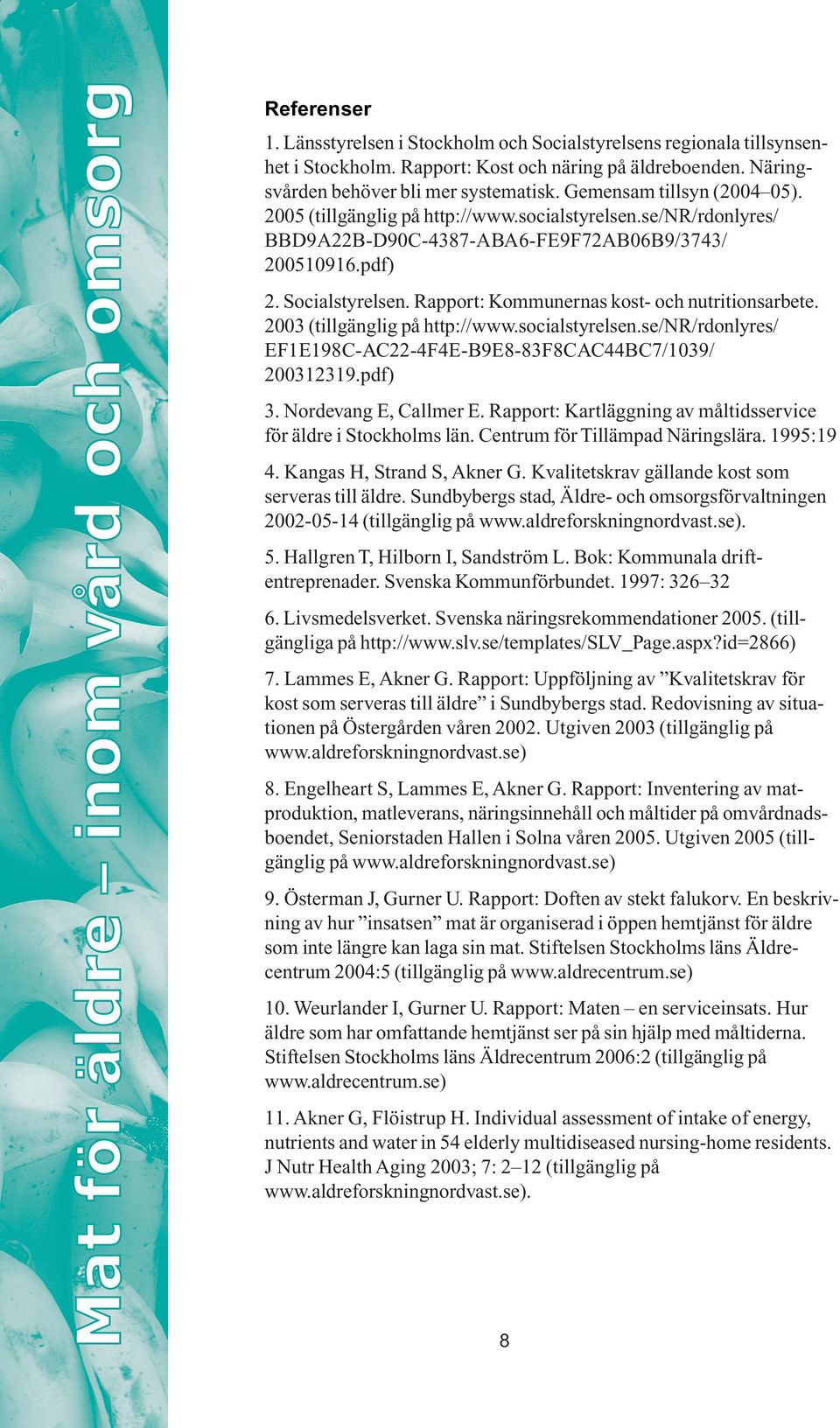 Mat för äldre – inom vård och omsorg

Referenser

1. Länsstyrelsen i Stockholm och Socialstyrelsens regionala tillsynsenhet i Stockholm. Rapport: Kost och näring på äldreboenden. Näringsvården behöver bli mer systematisk. Gemensam tillsyn (2004–05). 2005 (tillgänglig på http://www.socialstyrelsen.se/NR/rdonlyres/BBD9A22B-D90C-4387-ABA6-FE9F72AB06B9/3743/200510916.pdf)

2. Socialstyrelsen. Rapport: Kommunernas kost- och nutritionsarbete. 2003 (tillgänglig på http://www.socialstyrelsen.se/NR/rdonlyres/EF1E198C-AC22-4F4E-B9E8-83F8CAC44BC7/1039/200312319.pdf)

3. Nordevang E, Callmer E. Rapport: Kartläggning av måltidsservice för äldre i Stockholms län. Centrum för Tillämpad Näringslära. 1995:19

4. Kangas H, Strand S, Akner G. Kvalitetskrav gällande kost som serveras till äldre. Sundbybergs stad, Äldre- och omsorgsförvaltningen 2002-05-14 (tillgänglig på www.aldreforskningnordvast.se).

5. Hallgren T, Hilborn I, Sandström L. Bok: Kommunala driftentreprenader. Svenska Kommunförbundet. 1997: 326–32

6. Livsmedelsverket. Svenska näringsrekommendationer 2005. (tillgängliga på http://www.slv.se/templates/SLV_Page.aspx?id=2866)

7. Lammes E, Akner G. Rapport: Uppföljning av ”Kvalitetskrav för kost som serveras till äldre” i Sundbybergs stad. Redovisning av situationen på Östergården våren 2002. Utgiven 2003 (tillgänglig på www.aldreforskningnordvast.se)

8. Engelheart S, Lammes E, Akner G. Rapport: Inventering av matproduktion, matleverans, näringsinnehåll och måltider på omvårdnadsboendet, Seniorstaden Hallen i Solna våren 2005. Utgiven 2005 (tillgänglig på www.aldreforskningnordvast.se)

9. Österman J, Gurner U. Rapport: Doften av stekt falukorv. En beskrivning av hur ”insatsen” mat är organiserad i öppen hemtjänst för äldre som inte längre kan laga sin mat. Stiftelsen Stockholms läns Äldrecentrum 2004:5 (tillgänglig på www.aldrecentrum.se)

10. Weurlander I, Gurner U. Rapport: Maten – en serviceinsats. Hur äldre som har omfattande hemtjänst ser på sin hjälp med måltiderna. Stiftelsen Stockholms läns Äldrecentrum 2006:2 (tillgänglig på www.aldrecentrum.se)

11. Akner G, Flöistrup H. Individual assessment of intake of energy, nutrients and water in 54 elderly multidiseased nursing-home residents. J Nutr Health Aging 2003; 7: 2–12 (tillgänglig på www.aldreforskningnordvast.se).

8